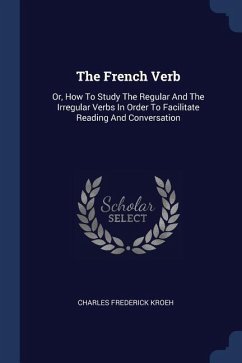 The French Verb

Or, How To Study The Regular And The Irregular Verbs In Order To Facilitate Reading And Conversation

Scholar SELECT

CHARLES FREDERICK KROEH